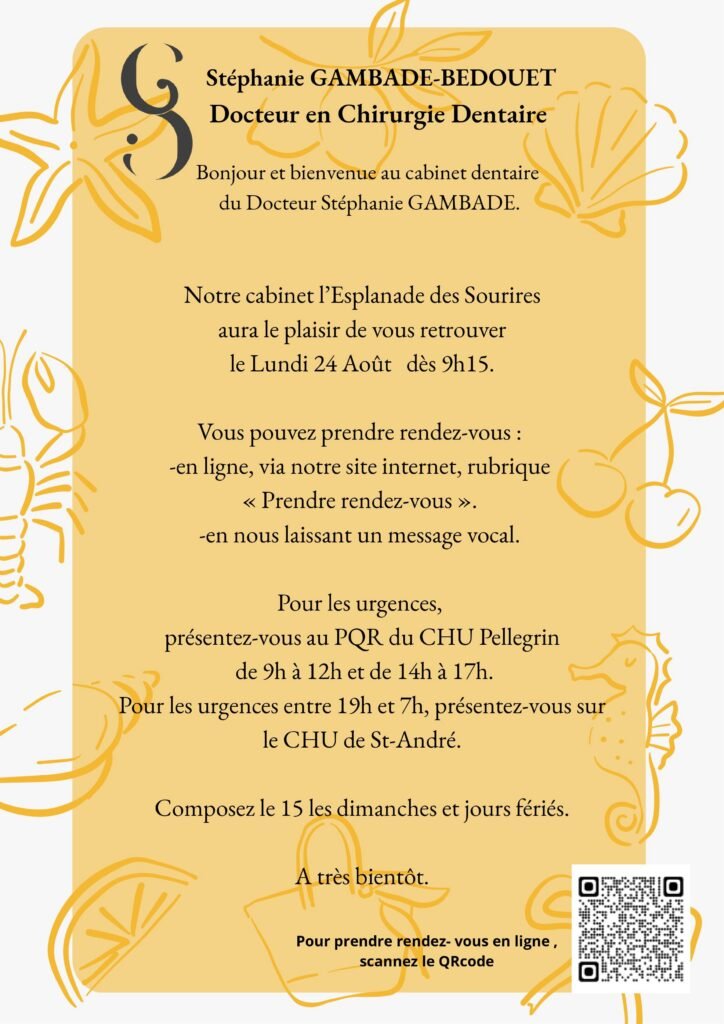 GS

Stéphanie GAMBADE-BEDOUET
Docteur en Chirurgie Dentaire

Bonjour et bienvenue au cabinet dentaire du Docteur Stéphanie GAMBADE.

Notre cabinet l'Esplanade des Sourires aura le plaisir de vous retrouver le Lundi 24 Août dès 9h15.

Vous pouvez prendre rendez-vous :
-en ligne, via notre site internet, rubrique « Prendre rendez-vous ».
-en nous laissant un message vocal.

Pour les urgences, présentez-vous au PQR du CHU Pellegrin de 9h à 12h et de 14h à 17h.
Pour les urgences entre 19h et 7h, présentez-vous sur le CHU de St-André.

Composez le 15 les dimanches et jours fériés.

A très bientôt.

Pour prendre rendez- vous en ligne , scannez le QRcode